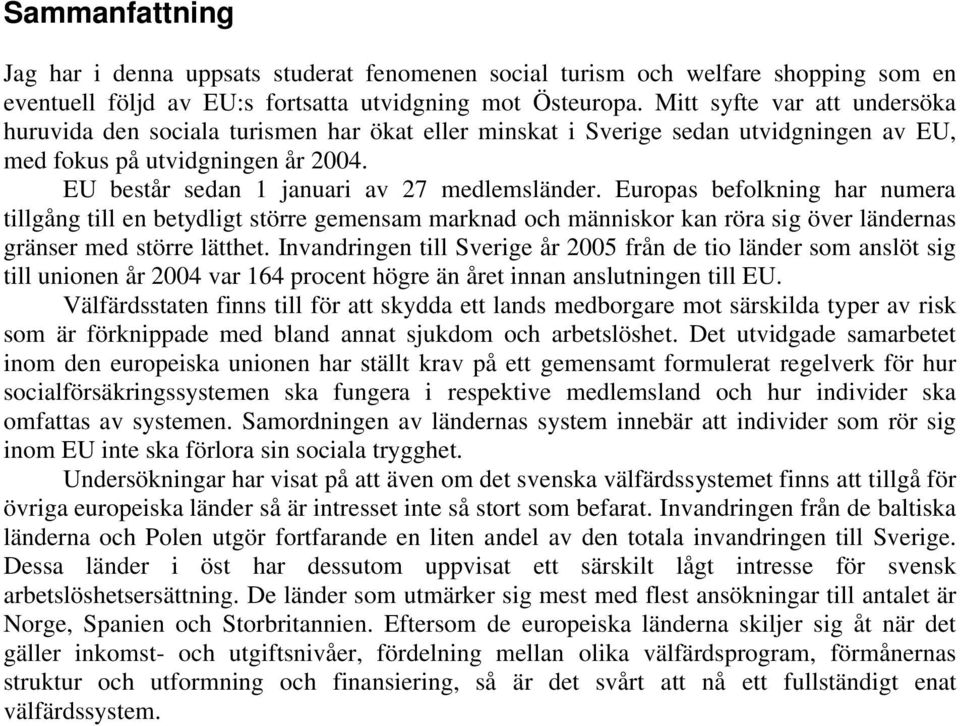 Sammanfattning

Jag har i denna uppsats studerat fenomenen social turism och welfare shopping som en eventuell följd av EU:s fortsatta utvidgning mot Östeuropa. Mitt syfte var att undersöka huruvida den sociala turismen har ökat eller minskat i Sverige sedan utvidgningen av EU, med fokus på utvidgningen år 2004.

EU består sedan 1 januari av 27 medlemsländer. Europas befolkning har numera tillgång till en betydligt större gemensam marknad och människor kan röra sig över ländernas gränser med större lätthet. Invandringen till Sverige år 2005 från de tio länder som anslöt sig till unionen år 2004 var 164 procent högre än året innan anslutningen till EU.

Välfärdsstaten finns till för att skydda ett lands medborgare mot särskilda typer av risk som är förknippade med bland annat sjukdom och arbetslöshet. Det utvidgade samarbetet inom den europeiska unionen har ställt krav på ett gemensamt formulerat regelverk för hur socialförsäkringssystemen ska fungera i respektive medlemsland och hur individer ska omfattas av systemen. Samordningen av ländernas system innebär att individer som rör sig inom EU inte ska förlora sin sociala trygghet.

Undersökningar har visat på att även om det svenska välfärdssystemet finns att tillgå för övriga europeiska länder så är intresset inte så stort som befarat. Invandringen från de baltiska länderna och Polen utgör fortfarande en liten andel av den totala invandringen till Sverige. Dessa länder i öst har dessutom uppvisat ett särskilt lågt intresse för svensk arbetslöshetsersättning. De länder som utmärker sig mest med flest ansökningar till antalet är Norge, Spanien och Storbritannien. Eftersom de europeiska länderna skiljer sig åt när det gäller inkomst- och utgiftsnivåer, fördelning mellan olika välfärdsprogram, förmånernas struktur och utformning och finansiering, så är det svårt att nå ett fullständigt enat välfärdssystem.